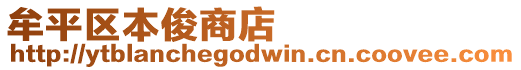 牟平区本俊商店
http://ytblanchegodwin.cn.coovee.com